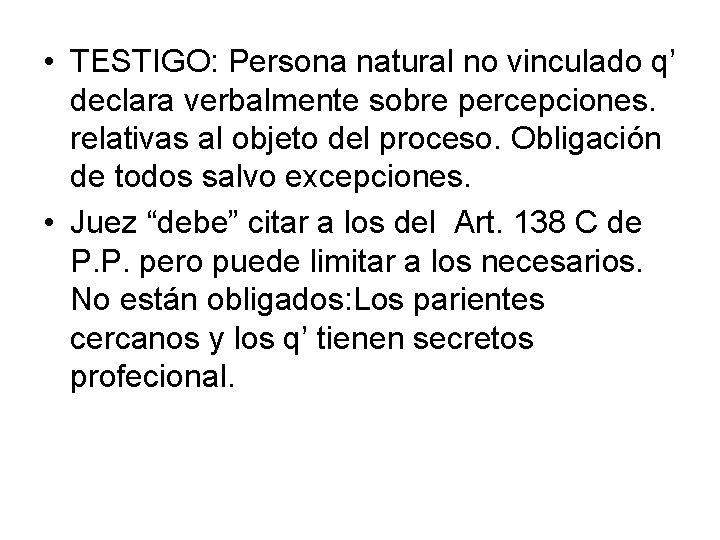 • TESTIGO: Persona natural no vinculado q’ declara verbalmente sobre percepciones. relativas al objeto del proceso. Obligación de todos salvo excepciones.

• Juez “debe” citar a los del Art. 138 C de P.P. pero puede limitar a los necesarios. No están obligados:Los parientes cercanos y los q’ tienen secretos profecional.